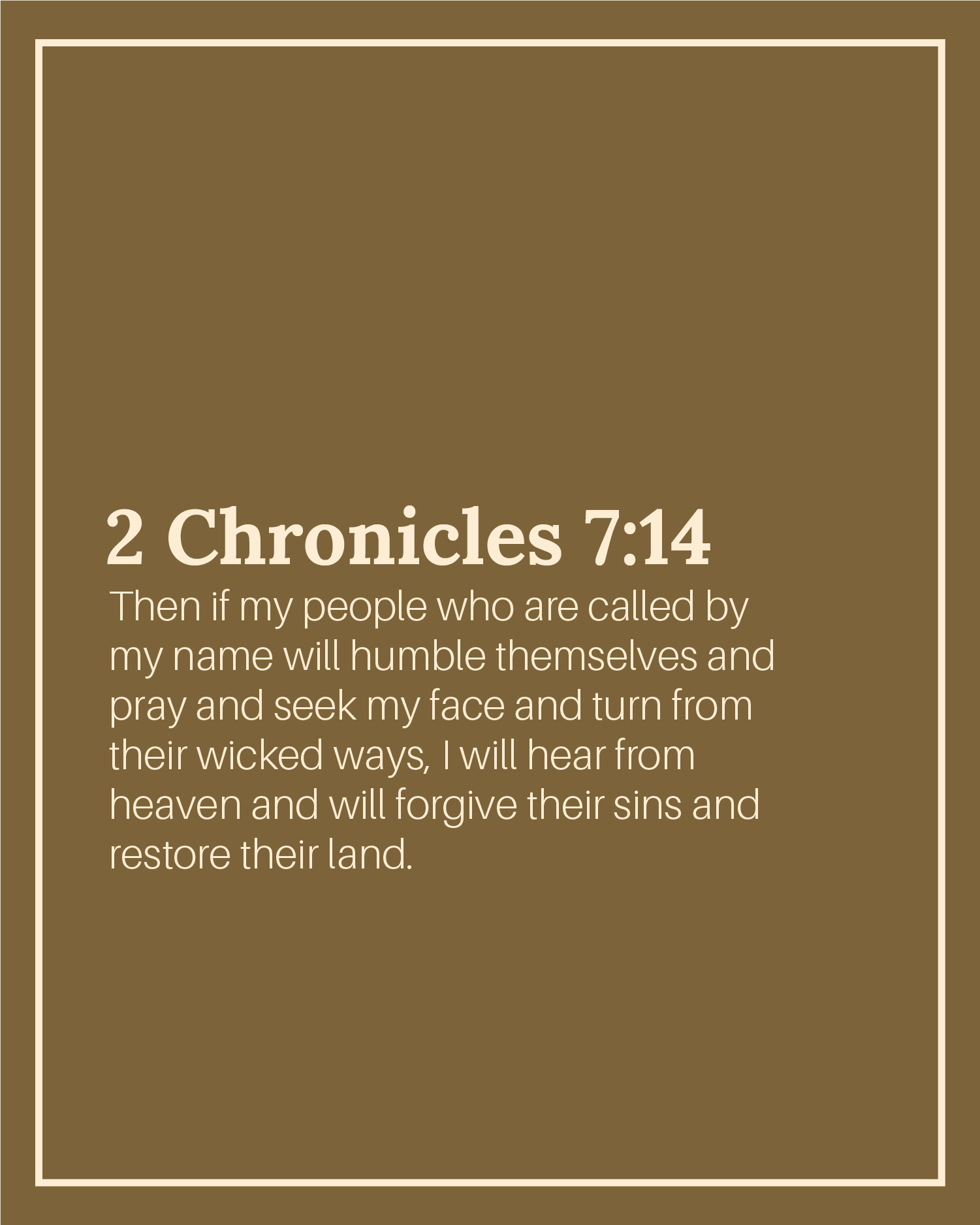 2 Chronicles 7:14

Then if my people who are called by my name will humble themselves and pray and seek my face and turn from their wicked ways, I will hear from heaven and will forgive their sins and restore their land.